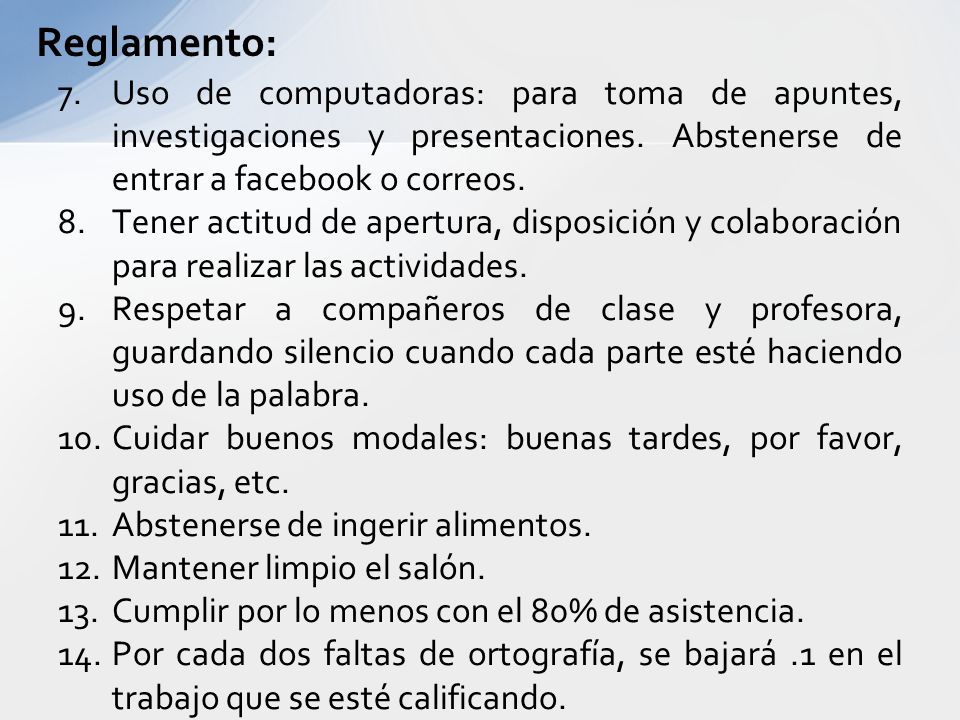 Reglamento:

7. Uso de computadoras: para toma de apuntes, investigaciones y presentaciones. Abstenerse de entrar a facebook o correos.
8. Tener actitud de apertura, disposición y colaboración para realizar las actividades.
9. Respetar a compañeros de clase y profesora, guardando silencio cuando cada parte esté haciendo uso de la palabra.
10. Cuidar buenos modales: buenas tardes, por favor, gracias, etc.
11. Abstenerse de ingerir alimentos.
12. Mantener limpio el salón.
13. Cumplir por lo menos con el 80% de asistencia.
14. Por cada dos faltas de ortografía, se bajará .1 en el trabajo que se esté calificando.